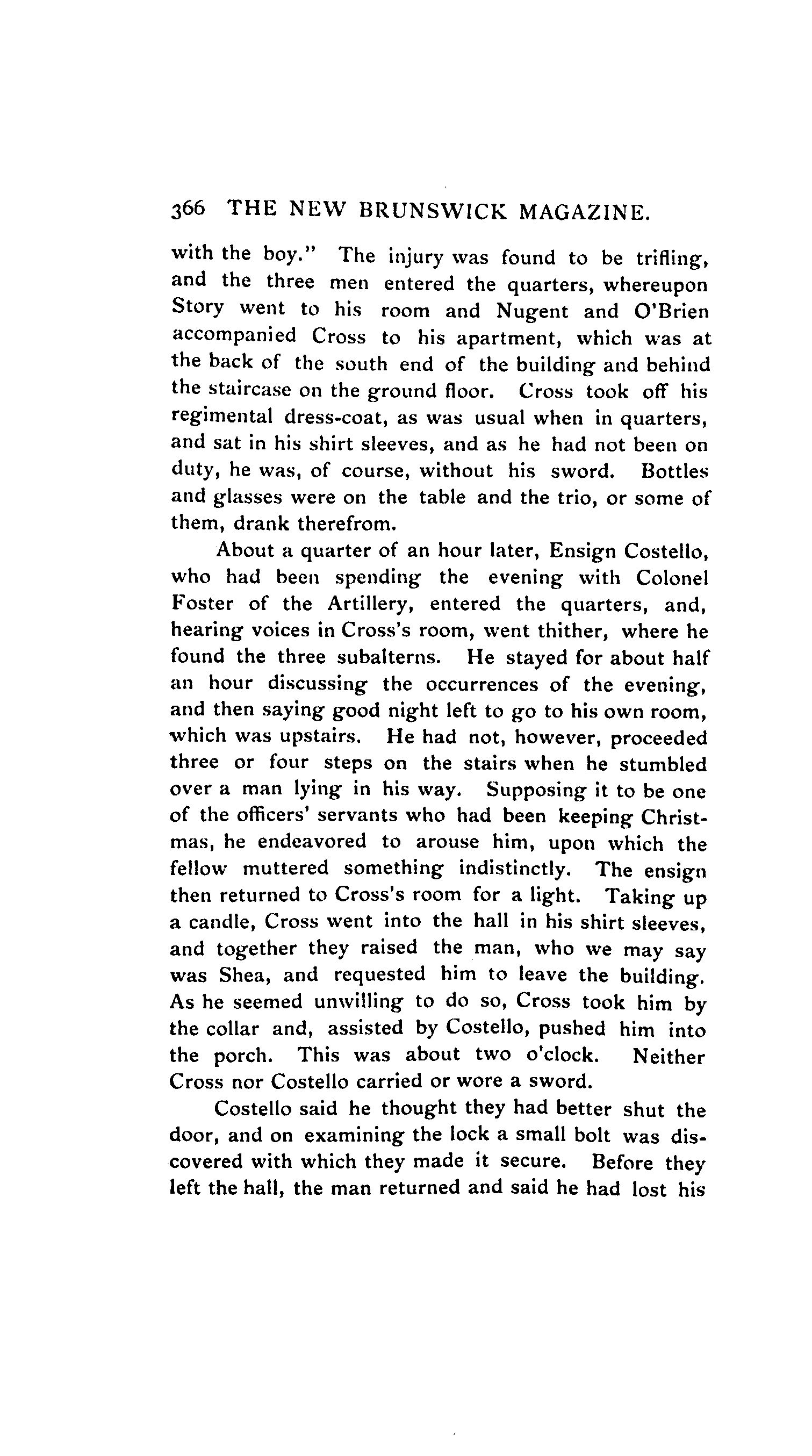 366 THE NEW BRUNSWICK MAGAZINE.

with the boy." The injury was found to be trifling, and the three men entered the quarters, whereupon Story went to his room and Nugent and O'Brien accompanied Cross to his apartment, which was at the back of the south end of the building and behind the staircase on the ground floor. Cross took off his regimental dress-coat, as was usual when in quarters, and sat in his shirt sleeves, and as he had not been on duty, he was, of course, without his sword. Bottles and glasses were on the table and the trio, or some of them, drank therefrom.

About a quarter of an hour later, Ensign Costello, who had been spending the evening with Colonel Foster of the Artillery, entered the quarters, and, hearing voices in Cross's room, went thither, where he found the three subalterns. He stayed for about half an hour discussing the occurrences of the evening, and then saying good night left to go to his own room, which was upstairs. He had not, however, proceeded three or four steps on the stairs when he stumbled over a man lying in his way. Supposing it to be one of the officers' servants who had been keeping Christmas, he endeavored to arouse him, upon which the fellow muttered something indistinctly. The ensign then returned to Cross's room for a light. Taking up a candle, Cross went into the hall in his shirt sleeves, and together they raised the man, who we may say was Shea, and requested him to leave the building. As he seemed unwilling to do so, Cross took him by the collar and, assisted by Costello, pushed him into the porch. This was about two o'clock. Neither Cross nor Costello carried or wore a sword.

Costello said he thought they had better shut the door, and on examining the lock a small bolt was discovered with which they made it secure. Before they left the hall, the man returned and said he had lost his